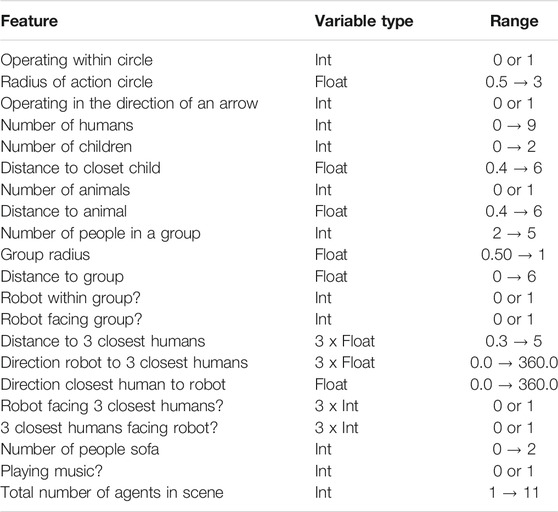 | Feature | Variable type | Range |
|---|---|---|
| Operating within circle | Int | 0 or 1 |
| Radius of action circle | Float | 0.5 → 3 |
| Operating in the direction of an arrow | Int | 0 or 1 |
| Number of humans | Int | 0 → 9 |
| Number of children | Int | 0 → 2 |
| Distance to closet child | Float | 0.4 → 6 |
| Number of animals | Int | 0 or 1 |
| Distance to animal | Float | 0.4 → 6 |
| Number of people in a group | Int | 2 → 5 |
| Group radius | Float | 0.50 → 1 |
| Distance to group | Float | 0 → 6 |
| Robot within group? | Int | 0 or 1 |
| Robot facing group? | Int | 0 or 1 |
| Distance to 3 closest humans | 3 x Float | 0.3 → 5 |
| Direction robot to 3 closest humans | 3 x Float | 0.0 → 360.0 |
| Direction closest human to robot | Float | 0.0 → 360.0 |
| Robot facing 3 closest humans? | 3 x Int | 0 or 1 |
| 3 closest humans facing robot? | 3 x Int | 0 or 1 |
| Number of people sofa | Int | 0 → 2 |
| Playing music? | Int | 0 or 1 |
| Total number of agents in scene | Int | 1 → 11 |